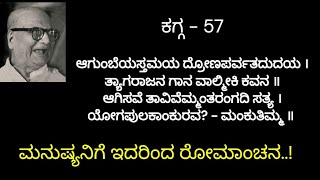 ಕಗ್ಗ – 57

ಆಗುಂಬೆಯಸ್ತಮಯ ದ್ರೋಣಪರ್ವತದುದಯ ।
ತ್ಯಾಗರಾಜನ ಗಾನ ವಾಲ್ಮೀಕಿ ಕವನ ॥
ಆಗಿಸವೆ ತಾವಿವೆಮ್ಮಂತರಂಗದಿ ಸತ್ಯ ।
ಯೋಗಪುಲಕಾಂಕುರವ? – ಮಂಕುತಿಮ್ಮ ॥

ಮನುಷ್ಯನಿಗೆ ಇದರಿಂದ ರೋಮಾಂಚನ..!